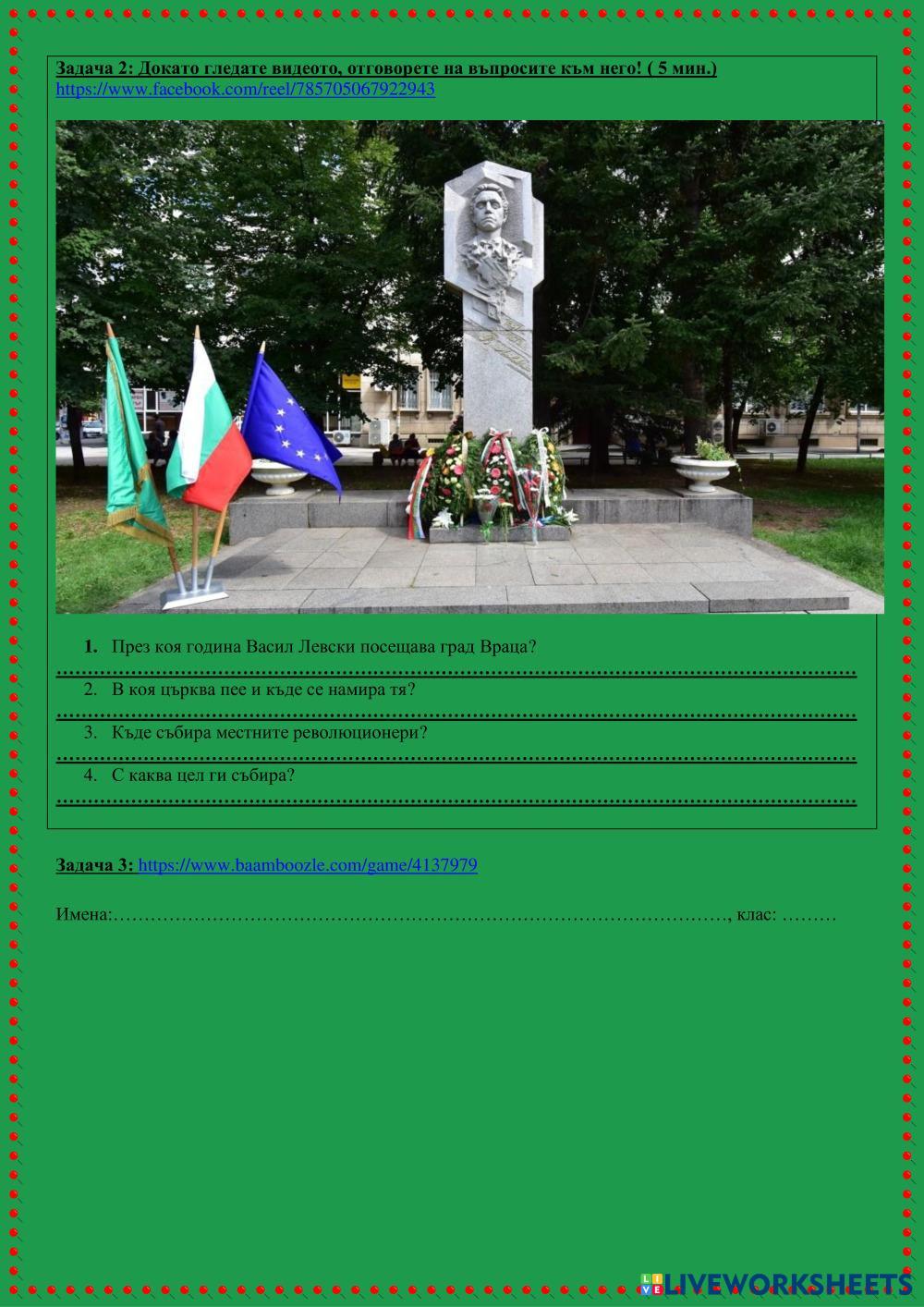 Задача 2: Докато гледате видеото, отговорете на въпросите към него! ( 5 мин.)
https://www.facebook.com/reel/785705067922943

1. През коя година Васил Левски посещава град Враца?

____

2. В коя църква пее и къде се намира тя?

____

3. Къде събира местните революционери?

____

4. С каква цел ги събира?

____

Задача 3: https://www.baamboozle.com/game/4137979

Имена:____, клас: ____

LIVEWORKSHEETS